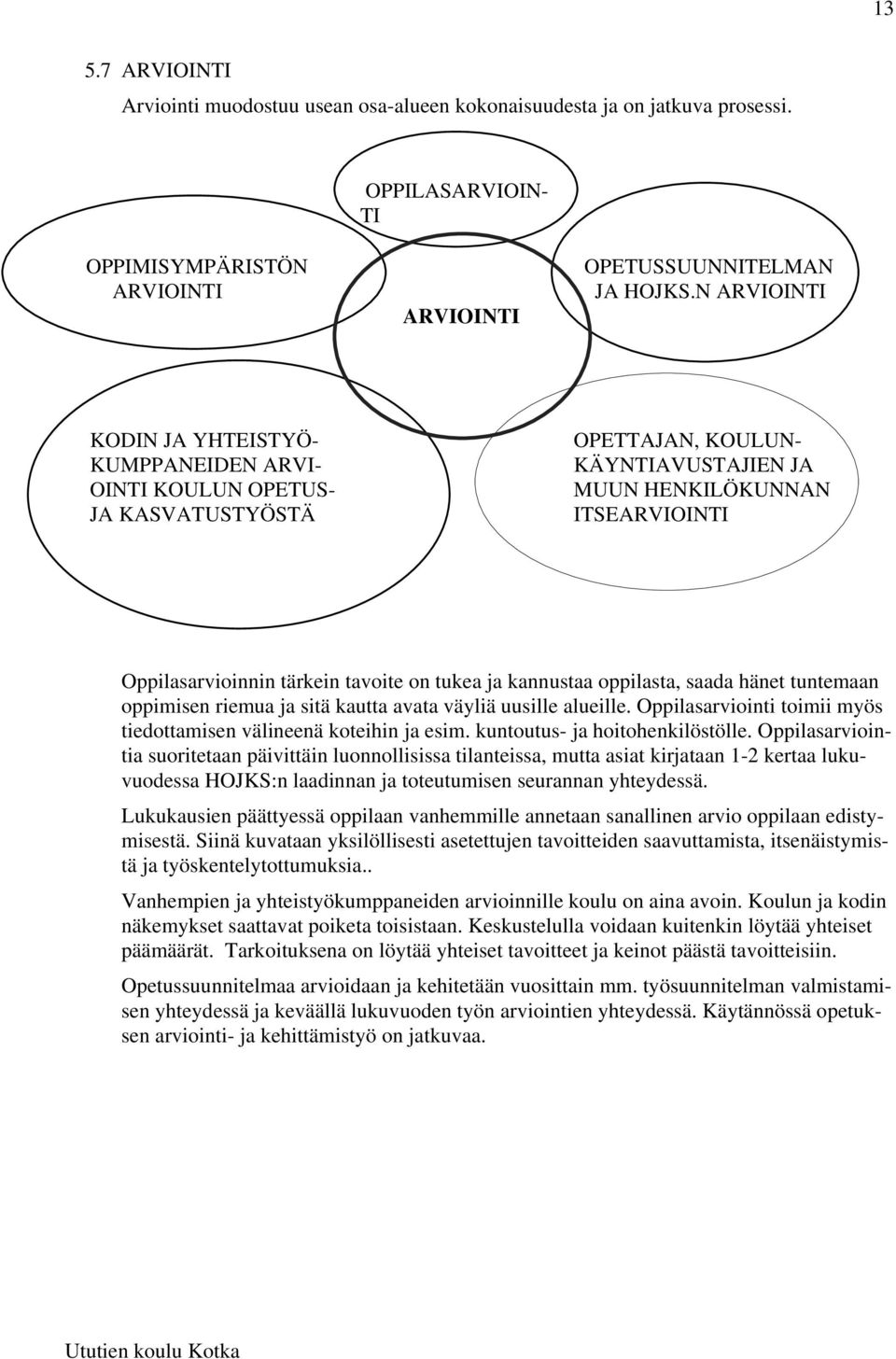 13

5.7 ARVIOINTI

Arviointi muodostuu usean osa-alueen kokonaisuudesta ja on jatkuva prosessi.

OPPILASARVIOINTI

OPPIMISYMPÄRISTÖN ARVIOINTI

ARVIOINTI

OPETUSSUUNNITELMAN JA HOJKS.N ARVIOINTI

KODIN JA YHTEISTYÖKUMPPANEIDEN ARVIOINTI KOULUN OPETUS- JA KASVATUSTYÖSTÄ

OPETTAJAN, KOULUNKÄYNTIAVUSTAJIEN JA MUUN HENKILÖKUNNAN ITSEARVIOINTI

Oppilasarvioinnin tärkein tavoite on tukea ja kannustaa oppilasta, saada hänet tuntemaan oppimisen riemua ja sitä kautta avata väyliä uusille alueille. Oppilasarviointi toimii myös tiedottamisen välineenä koteihin ja esim. kuntoutus- ja hoitohenkilöstölle. Oppilasarviointia suoritetaan päivittäin luonnollisissa tilanteissa, mutta asiat kirjataan 1-2 kertaa lukuvuodessa HOJKS:n laadinnan ja toteutumisen seurannan yhteydessä.

Lukukausien päättyessä oppilaan vanhemmille annetaan sanallinen arvio oppilaan edistymisestä. Siinä kuvataan yksilöllisesti asetettujen tavoitteiden saavuttamista, itsenäistymistä ja työskentelytottumuksia..

Vanhempien ja yhteistyökumppaneiden arvioinnille koulu on aina avoin. Koulun ja kodin näkemykset saattavat poiketa toisistaan. Keskustelulla voidaan kuitenkin löytää yhteiset päämäärät. Tarkoituksena on löytää yhteiset tavoitteet ja keinot päästä tavoitteisiin.

Opetussuunnitelmaa arvioidaan ja kehitetään vuosittain mm. työsuunnitelman valmistamisen yhteydessä ja keväällä lukuvuoden työn arviointien yhteydessä. Käytännössä opetuksen arviointi- ja kehittämistyö on jatkuvaa.

Ututien koulu Kotka